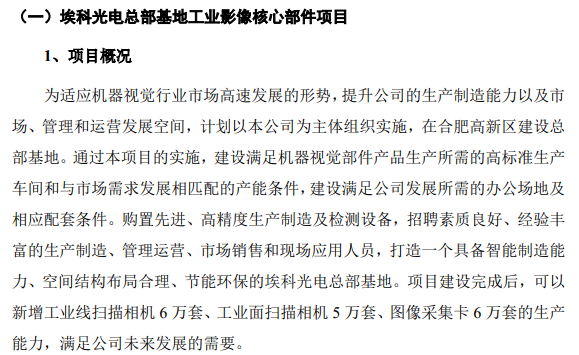 （一）埃科光电总部基地工业影像核心部件项目

1、项目概况

为适应机器视觉行业市场高速发展的形势，提升公司的生产制造能力以及市场、管理和运营发展空间，计划以本公司为主体组织实施，在合肥高新区建设总部基地。通过本项目的实施，建设满足机器视觉部件产品生产所需的高标准生产车间和与市场需求发展相匹配的产能条件，建设满足公司发展所需的办公场地及相应配套条件。购置先进、高精度生产制造及检测设备，招聘素质良好、经验丰富的生产制造、管理运营、市场销售和现场应用人员，打造一个具备智能制造能力、空间结构布局合理、节能环保的埃科光电总部基地。项目建设完成后，可以新增工业线扫描相机 6 万套、工业面扫描相机 5 万套、图像采集卡 6 万套的生产能力，满足公司未来发展的需要。